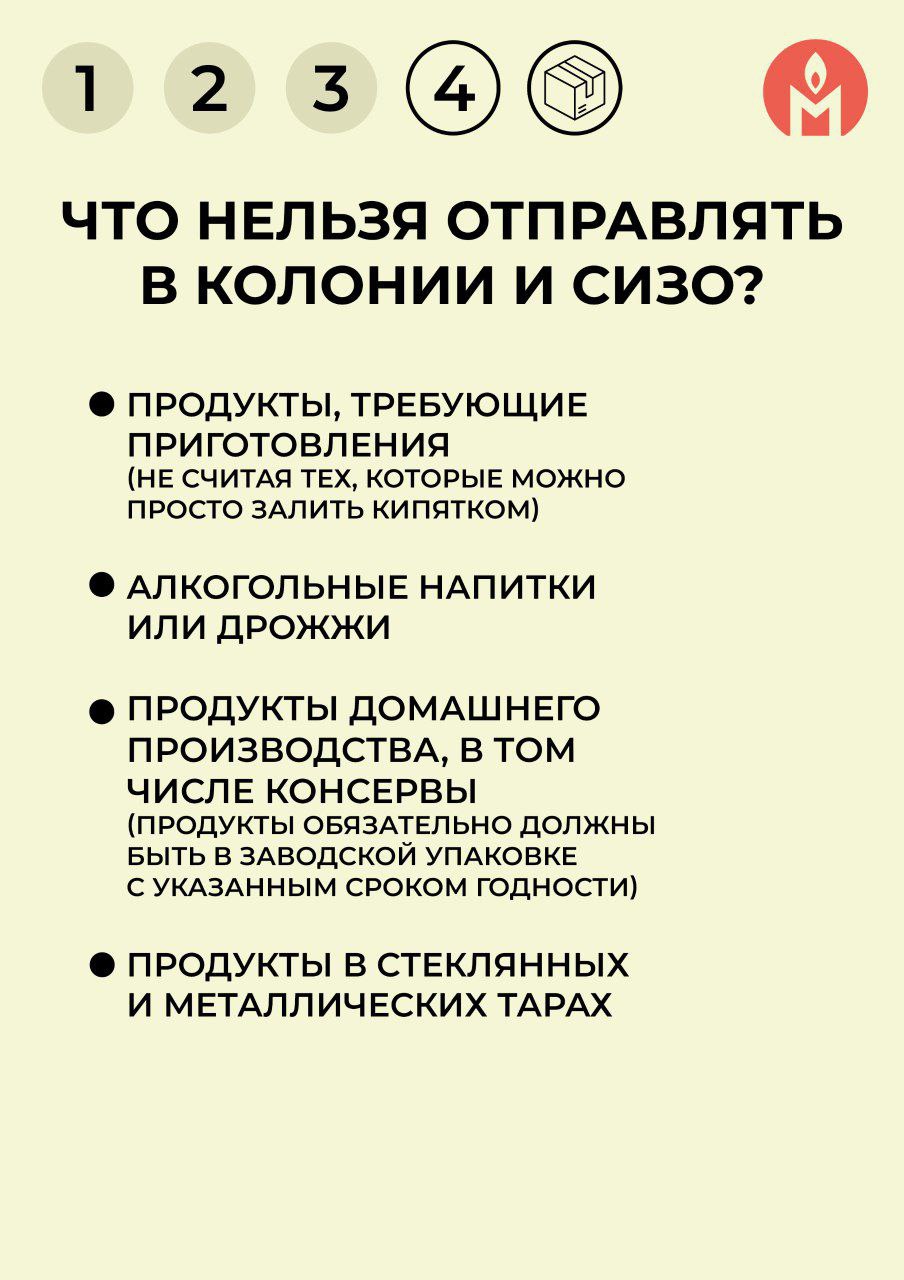 1 2 3 4

ЧТО НЕЛЬЗЯ ОТПРАВЛЯТЬ В КОЛОНИИ И СИЗО?

● ПРОДУКТЫ, ТРЕБУЮЩИЕ ПРИГОТОВЛЕНИЯ
(НЕ СЧИТАЯ ТЕХ, КОТОРЫЕ МОЖНО ПРОСТО ЗАЛИТЬ КИПЯТКОМ)

● АЛКОГОЛЬНЫЕ НАПИТКИ ИЛИ ДРОЖЖИ

● ПРОДУКТЫ ДОМАШНЕГО ПРОИЗВОДСТВА, В ТОМ ЧИСЛЕ КОНСЕРВЫ
(ПРОДУКТЫ ОБЯЗАТЕЛЬНО ДОЛЖНЫ БЫТЬ В ЗАВОДСКОЙ УПАКОВКЕ С УКАЗАННЫМ СРОКОМ ГОДНОСТИ)

● ПРОДУКТЫ В СТЕКЛЯННЫХ И МЕТАЛЛИЧЕСКИХ ТАРАХ